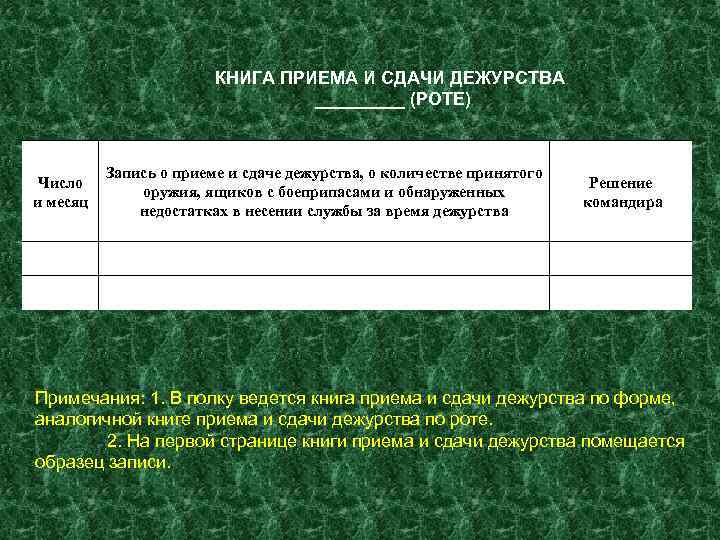 КНИГА ПРИЕМА И СДАЧИ ДЕЖУРСТВА
_________ (РОТЕ)

| Число и месяц | Запись о приеме и сдаче дежурства, о количестве принятого оружия, ящиков с боеприпасами и обнаруженных недостатках в несении службы за время дежурства | Решение командира |
|---|---|---|
| | | |
| | | |

Примечания: 1. В полку ведется книга приема и сдачи дежурства по форме, аналогичной книге приема и сдачи дежурства по роте.
2. На первой странице книги приема и сдачи дежурства помещается образец записи.